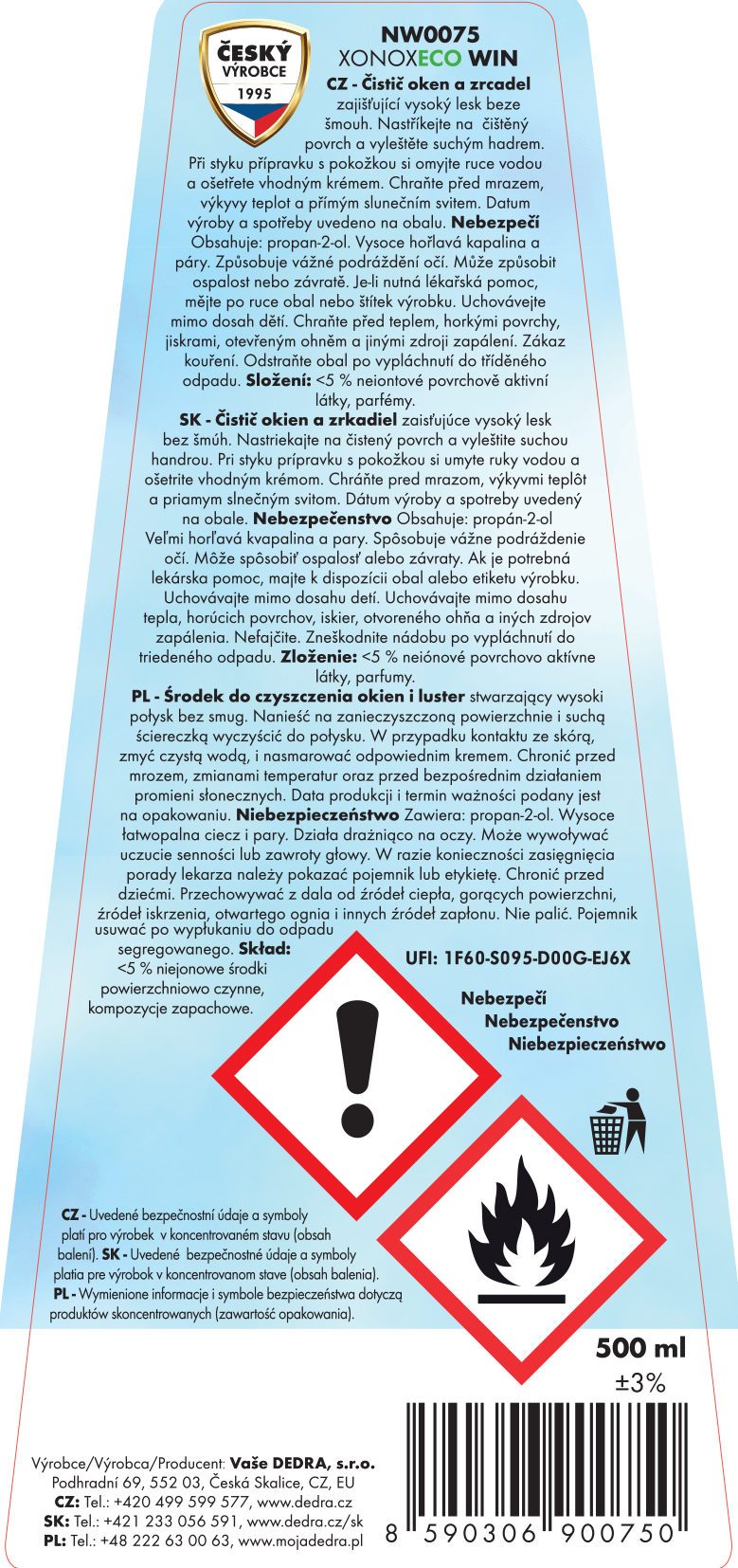 ČESKÝ VÝROBCE 1995

NW0075
XONOXECO WIN
CZ - Čistič oken a zrcadel zajišťující vysoký lesk beze šmouh. Nastříkejte na čištěný povrch a vyleštěte suchým hadrem. Při styku přípravku s pokožkou si omyjte ruce vodou a ošetřete vhodným krémem. Chraňte před mrazem, výkyvy teplot a přímým slunečním svitem. Datum výroby a spotřeby uvedeno na obalu. Nebezpečí Obsahuje: propan-2-ol. Vysoce hořlavá kapalina a páry. Způsobuje vážné podráždění očí. Může způsobit ospalost nebo závratě. Je-li nutná lékařská pomoc, mějte po ruce obal nebo štítek výrobku. Uchovávejte mimo dosah dětí. Chraňte před teplem, horkými povrchy, jiskrami, otevřeným ohněm a jinými zdroji zapálení. Zákaz kouření. Odstraňte obal po vypláchnutí do tříděného odpadu. Složení: <5 % neiontové povrchově aktivní látky, parfémy.
SK - Čistič okien a zrkadiel zaisťujúce vysoký lesk bez šmúh. Nastriekajte na čistený povrch a vyleštite suchou handrou. Pri styku prípravku s pokožkou si umyte ruky vodou a ošetrite vhodným krémom. Chráňte pred mrazom, výkyvmi teplôt a priamym slnečným svitom. Dátum výroby a spotreby uvedený na obale. Nebezpečenstvo Obsahuje: propán-2-ol Veľmi horľavá kvapalina a pary. Spôsobuje vážne podráždenie očí. Môže spôsobiť ospalosť alebo závraty. Ak je potrebná lekárska pomoc, majte k dispozícii obal alebo etiketu výrobku. Uchovávajte mimo dosahu detí. Uchovávajte mimo dosahu tepla, horúcich povrchov, iskier, otvoreného ohňa a iných zdrojov zapálenia. Nefajčite. Zneškodnite nádobu po vypláchnutí do triedeného odpadu. Zloženie: <5 % neiónové povrchovo aktívne látky, parfumy.
PL - Środek do czyszczenia okien i luster stwarzający wysoki połysk bez smug. Nanieść na zanieczyszczoną powierzchnie i suchą ściereczką wyczyścić do połysku. W przypadku kontaktu ze skórą, zmyć czystą wodą, i nasmarować odpowiednim kremem. Chronić przed mrozem, zmianami temperatur oraz przed bezpośrednim działaniem promieni słonecznych. Data produkcji i termin ważności podany jest na opakowaniu. Niebezpieczeństwo Zawiera: propan-2-ol. Wysoce łatwopalna ciecz i pary. Działa drażniąco na oczy. Może wywoływać uczucie senności lub zawroty głowy. W razie konieczności zasięgnięcia porady lekarza należy pokazać pojemnik lub etykietę. Chronić przed dziećmi. Przechowywać z dala od źródeł ciepła, gorących powierzchni, źródeł iskrzenia, otwartego ognia i innych źródeł zapłonu. Nie palić. Pojemnik usuwać po wypłukaniu do odpadu segregowanego. Skład: <5 % niejonowe środki powierzchniowo czynne, kompozycje zapachowe.

UFI: 1F60-S095-D00G-EJ6X

Nebezpečí
Nebezpečenstvo
Niebezpieczeństwo

CZ - Uvedené bezpečnostní údaje a symboly platí pro výrobek v koncentrovaném stavu (obsah balení). SK - Uvedené bezpečnostné údaje a symboly platia pre výrobok v koncentrovanom stave (obsah balenia). PL - Wymienione informacje i symbole bezpieczeństwa dotyczą produktów skoncentrowanych (zawartość opakowania).

500 ml
±3%

Výrobce/Výrobca/Producent: Vaše DEDRA, s.r.o.
Podhradní 69, 552 03, Česká Skalice, CZ, EU
CZ: Tel.: +420 499 599 577, www.dedra.cz
SK: Tel.: +421 233 056 591, www.dedra.cz/sk
PL: Tel.: +48 222 63 00 63, www.mojadedra.pl

8 590306 900750